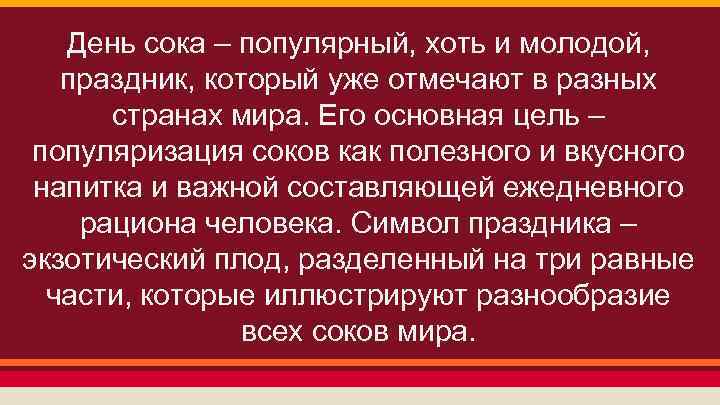 День сока – популярный, хоть и молодой, праздник, который уже отмечают в разных странах мира. Его основная цель – популяризация соков как полезного и вкусного напитка и важной составляющей ежедневного рациона человека. Символ праздника – экзотический плод, разделенный на три равные части, которые иллюстрируют разнообразие всех соков мира.